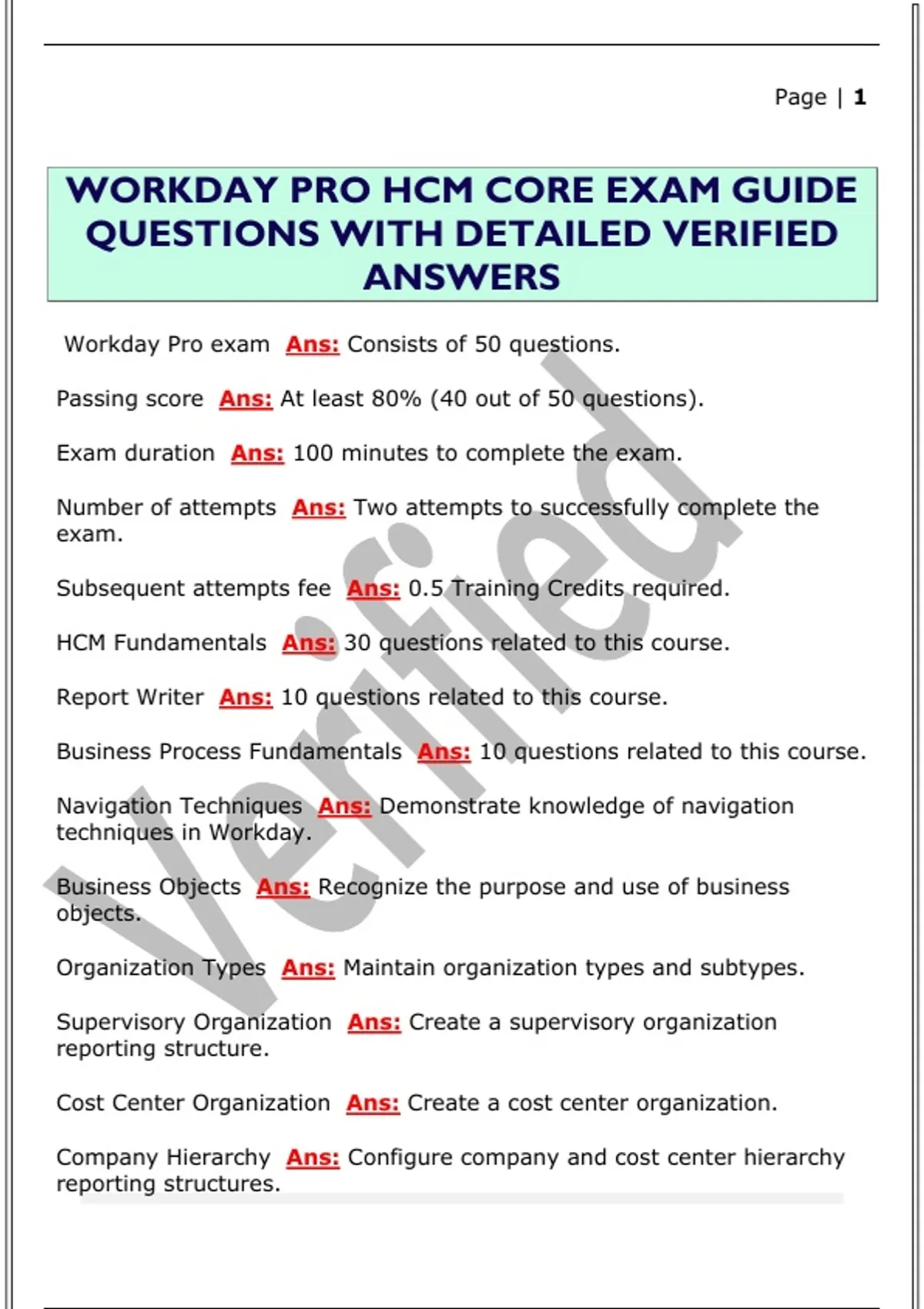 Page | 1

WORKDAY PRO HCM CORE EXAM GUIDE QUESTIONS WITH DETAILED VERIFIED ANSWERS

Workday Pro exam Ans: Consists of 50 questions.

Passing score Ans: At least 80% (40 out of 50 questions).

Exam duration Ans: 100 minutes to complete the exam.

Number of attempts Ans: Two attempts to successfully complete the exam.

Subsequent attempts fee Ans: 0.5 Training Credits required.

HCM Fundamentals Ans: 30 questions related to this course.

Report Writer Ans: 10 questions related to this course.

Business Process Fundamentals Ans: 10 questions related to this course.

Navigation Techniques Ans: Demonstrate knowledge of navigation techniques in Workday.

Business Objects Ans: Recognize the purpose and use of business objects.

Organization Types Ans: Maintain organization types and subtypes.

Supervisory Organization Ans: Create a supervisory organization reporting structure.

Cost Center Organization Ans: Create a cost center organization.

Company Hierarchy Ans: Configure company and cost center hierarchy reporting structures.

Verified